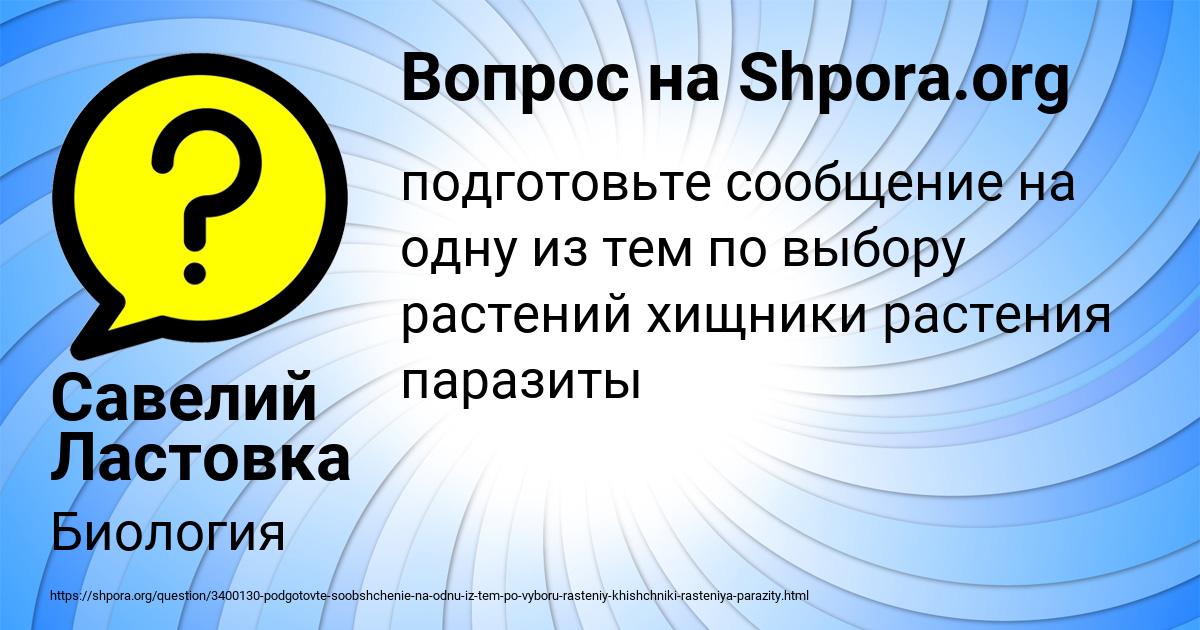 Вопрос на Shpora.org

подготовьте сообщение на одну из тем по выбору растений хищники растения паразиты

Савелий Ластовка

Биология

https://shpora.org/question/3400130-podgotovte-soobshchenie-na-odnu-iz-tem-po-vyboru-rasteniy-khishchniki-rasteniya-parazity.html